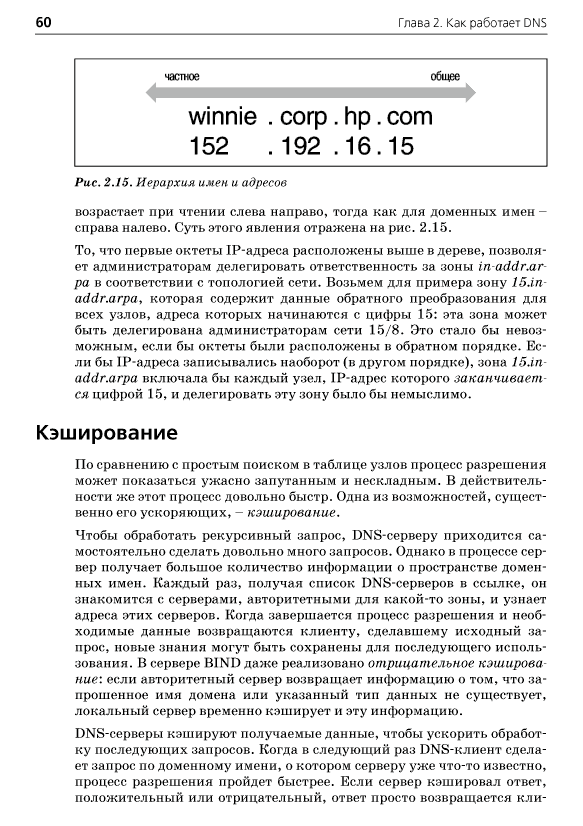 60 Глава 2. Как работает DNS

частное общее

winnie . corp . hp . com
152 . 192 . 16 . 15

Рис. 2.15. Иерархия имен и адресов

возрастает при чтении слева направо, тогда как для доменных имен – справа налево. Суть этого явления отражена на рис. 2.15.

То, что первые октеты IP-адреса расположены выше в дереве, позволяет администраторам делегировать ответственность за зоны in-addr.arpa в соответствии с топологией сети. Возьмем для примера зону 15.in-addr.arpa, которая содержит данные обратного преобразования для всех узлов, адреса которых начинаются с цифры 15: эта зона может быть делегирована администраторам сети 15/8. Это стало бы невозможным, если бы октеты были расположены в обратном порядке. Если бы IP-адреса записывались наоборот (в другом порядке), зона 15.in-addr.arpa включала бы каждый узел, IP-адрес которого заканчивается цифрой 15, и делегировать эту зону было бы немыслимо.

Кэширование

По сравнению с простым поиском в таблице узлов процесс разрешения может показаться ужасно запутанным и нескладным. В действительности же этот процесс довольно быстр. Одна из возможностей, существенно его ускоряющих, – кэширование.

Чтобы обработать рекурсивный запрос, DNS-серверу приходится самостоятельно сделать довольно много запросов. Однако в процессе сервер получает большое количество информации о пространстве доменных имен. Каждый раз, получая список DNS-серверов в ссылке, он знакомится с серверами, авторитетными для какой-то зоны, и узнает адреса этих серверов. Когда завершается процесс разрешения и необходимые данные возвращаются клиенту, сделавшему исходный запрос, новые знания могут быть сохранены для последующего использования. В сервере BIND даже реализовано отрицательное кэширование: если авторитетный сервер возвращает информацию о том, что запрошенное имя домена или указанный тип данных не существует, локальный сервер временно кэширует и эту информацию.

DNS-серверы кэшируют получаемые данные, чтобы ускорить обработку последующих запросов. Когда в следующий раз DNS-клиент сделает запрос по доменному имени, о котором серверу уже что-то известно, процесс разрешения пройдет быстрее. Если сервер кэшировал ответ, положительный или отрицательный, ответ просто возвращается кли-